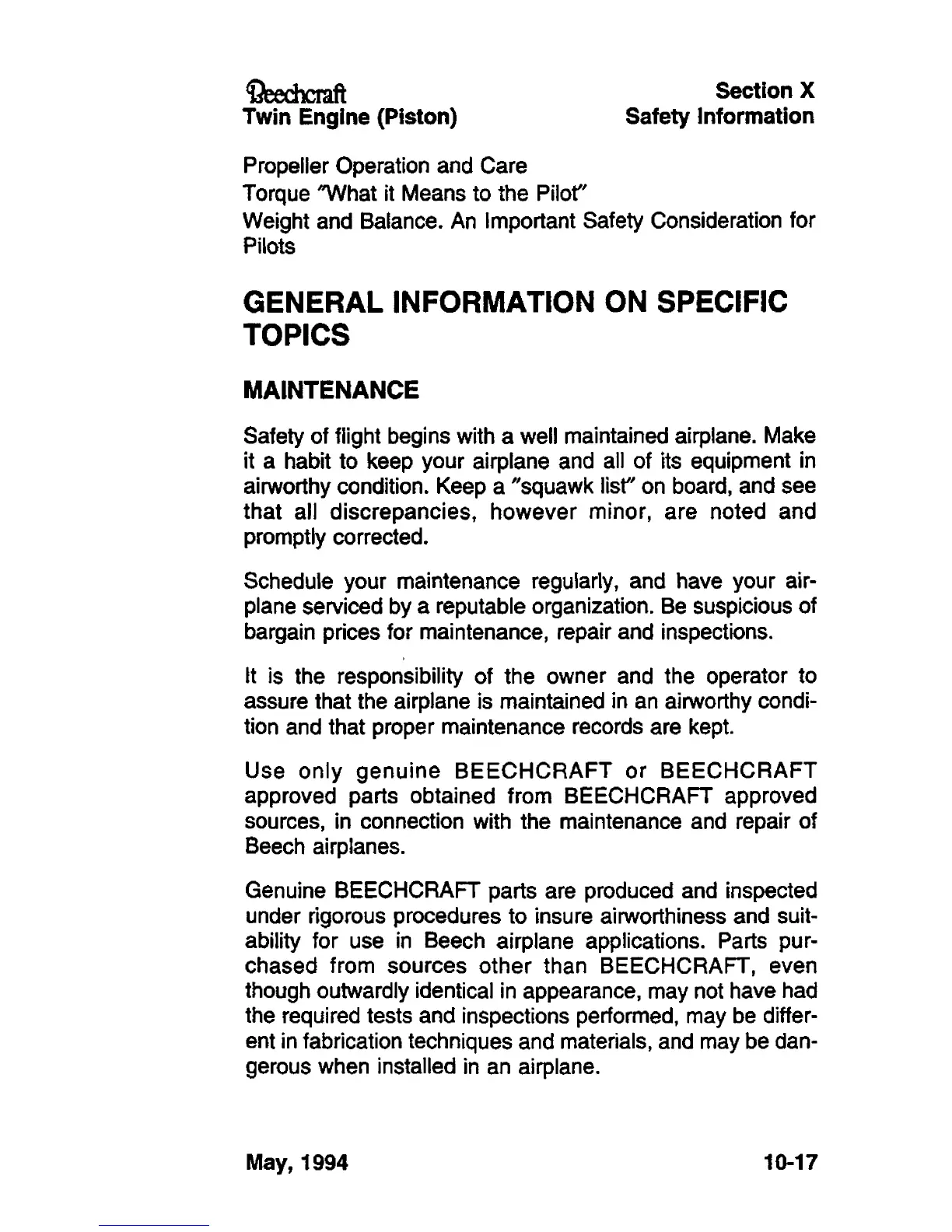 Beechcraft
Twin Engine (Piston)

Section X
Safety Information

Propeller Operation and Care
Torque "What it Means to the Pilot"
Weight and Balance. An Important Safety Consideration for Pilots

GENERAL INFORMATION ON SPECIFIC TOPICS

MAINTENANCE

Safety of flight begins with a well maintained airplane. Make it a habit to keep your airplane and all of its equipment in airworthy condition. Keep a "squawk list" on board, and see that all discrepancies, however minor, are noted and promptly corrected.

Schedule your maintenance regularly, and have your airplane serviced by a reputable organization. Be suspicious of bargain prices for maintenance, repair and inspections.

It is the responsibility of the owner and the operator to assure that the airplane is maintained in an airworthy condition and that proper maintenance records are kept.

Use only genuine BEECHCRAFT or BEECHCRAFT approved parts obtained from BEECHCRAFT approved sources, in connection with the maintenance and repair of Beech airplanes.

Genuine BEECHCRAFT parts are produced and inspected under rigorous procedures to insure airworthiness and suitability for use in Beech airplane applications. Parts purchased from sources other than BEECHCRAFT, even though outwardly identical in appearance, may not have had the required tests and inspections performed, may be different in fabrication techniques and materials, and may be dangerous when installed in an airplane.

May, 1994

10-17